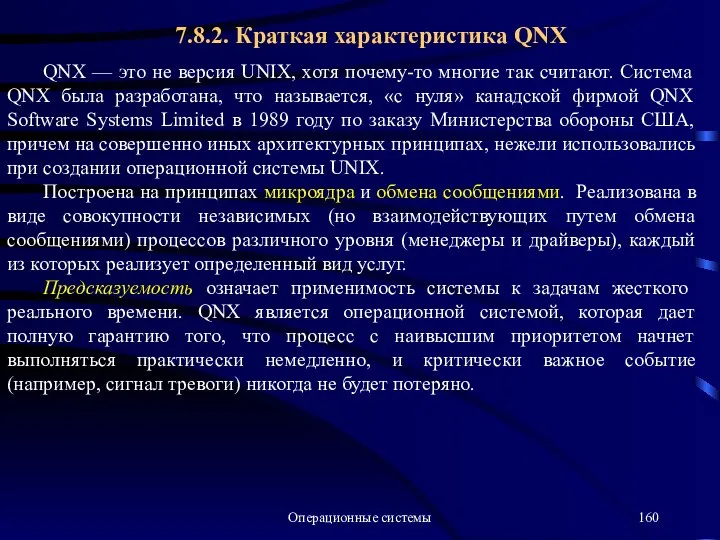 7.8.2. Краткая характеристика QNX

QNX — это не версия UNIX, хотя почему-то многие так считают. Система QNX была разработана, что называется, «с нуля» канадской фирмой QNX Software Systems Limited в 1989 году по заказу Министерства обороны США, причем на совершенно иных архитектурных принципах, нежели использовались при создании операционной системы UNIX.

Построена на принципах микроядра и обмена сообщениями. Реализована в виде совокупности независимых (но взаимодействующих путем обмена сообщениями) процессов различного уровня (менеджеры и драйверы), каждый из которых реализует определенный вид услуг.

Предсказуемость означает применимость системы к задачам жесткого реального времени. QNX является операционной системой, которая дает полную гарантию того, что процесс с наивысшим приоритетом начнет выполняться практически немедленно, и критически важное событие (например, сигнал тревоги) никогда не будет потеряно.

Операционные системы

160